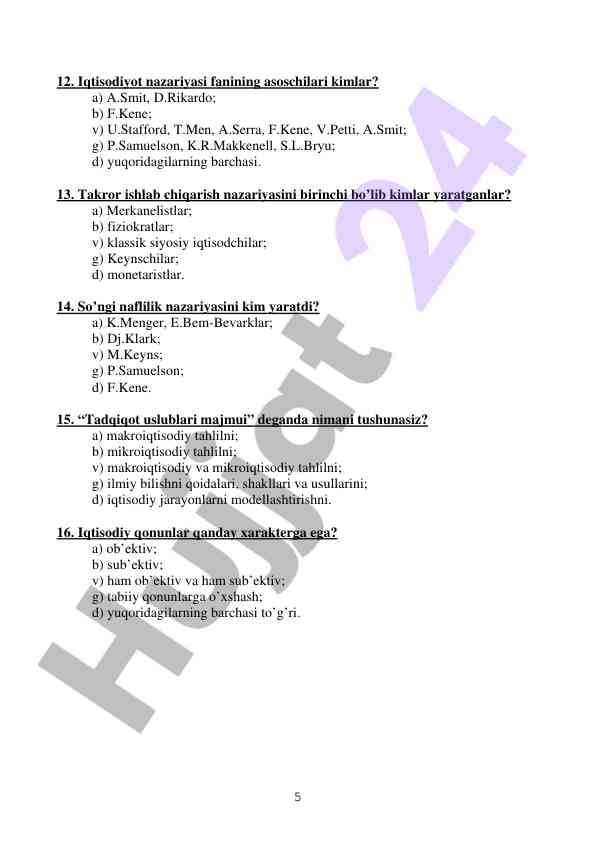 12. Iqtisodiyot nazariyasi fanining asoschilari kimlar?
a) A.Smit, D.Rikardo;
b) F.Kene;
v) U.Stafford, T.Men, A.Serra, F.Kene, V.Petti, A.Smit;
g) P.Samuelson, K.R.Makkenell, S.L.Bryu;
d) yuqoridagilarning barchasi.

13. Takror ishlab chiqarish nazariyasini birinchi bo'lib kimlar yaratganlar?
a) Merkanelistlar;
b) fiziokratlar;
v) klassik siyosiy iqtisodchilar;
g) Keynschilar;
d) monetaristlar.

14. So'ngi naflilik nazariyasini kim yaratdi?
a) K.Menger, E.Bem-Bevarklar;
b) Dj.Klark;
v) M.Keyns;
g) P.Samuelson;
d) F.Kene.

15. "Tadqiqot uslublari majmui" deganda nimani tushunasiz?
a) makroiqtisodiy tahlilni;
b) mikroiqtisodiy tahlilni;
v) makroiqtisodiy va mikroiqtisodiy tahlilni;
g) ilmiy bilishni qoidalari, shakllari va usullarini;
d) iqtisodiy jarayonlarni modellashtirishni.

16. Iqtisodiy qonunlar qanday xarakterga ega?
a) ob'ektiv;
b) sub'ektiv;
v) ham ob'ektiv va ham sub'ektiv;
g) tabiiy qonunlarga o'xshash;
d) yuqoridagilarning barchasi to'g'ri.

Hujjat 24

5